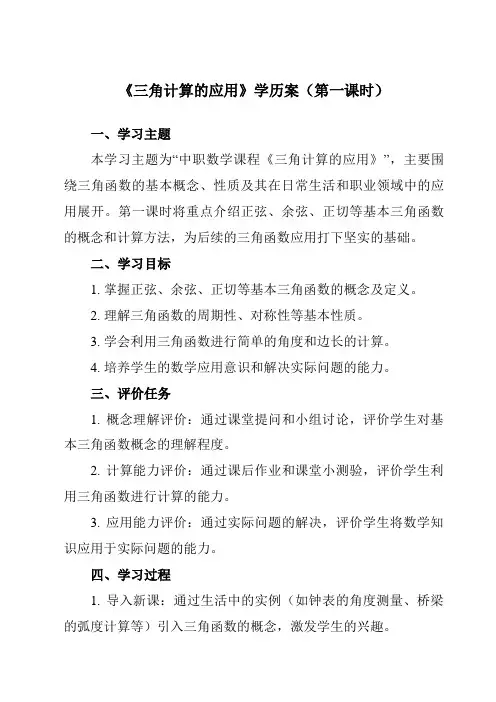 《三角计算的应用》学历案（第一课时）

一、学习主题

本学习主题为“中职数学课程《三角计算的应用》”，主要围绕三角函数的基本概念、性质及其在日常生活和职业领域中的应用展开。第一课时将重点介绍正弦、余弦、正切等基本三角函数的概念和计算方法，为后续的三角函数应用打下坚实的基础。

二、学习目标

1. 掌握正弦、余弦、正切等基本三角函数的概念及定义。

2. 理解三角函数的周期性、对称性等基本性质。

3. 学会利用三角函数进行简单的角度和边长的计算。

4. 培养学生的数学应用意识和解决实际问题的能力。

三、评价任务

1. 概念理解评价：通过课堂提问和小组讨论，评价学生对基本三角函数概念的理解程度。

2. 计算能力评价：通过课后作业和课堂小测验，评价学生利用三角函数进行计算的能力。

3. 应用能力评价：通过实际问题的解决，评价学生将数学知识应用于实际问题的能力。

四、学习过程

1. 导入新课：通过生活中的实例（如钟表的角度测量、桥梁的弧度计算等）引入三角函数的概念，激发学生的兴趣。